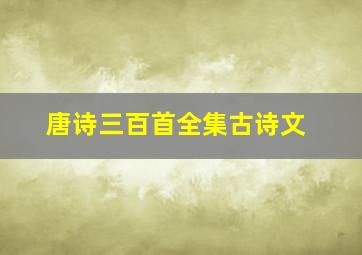 唐诗三百首全集古诗文